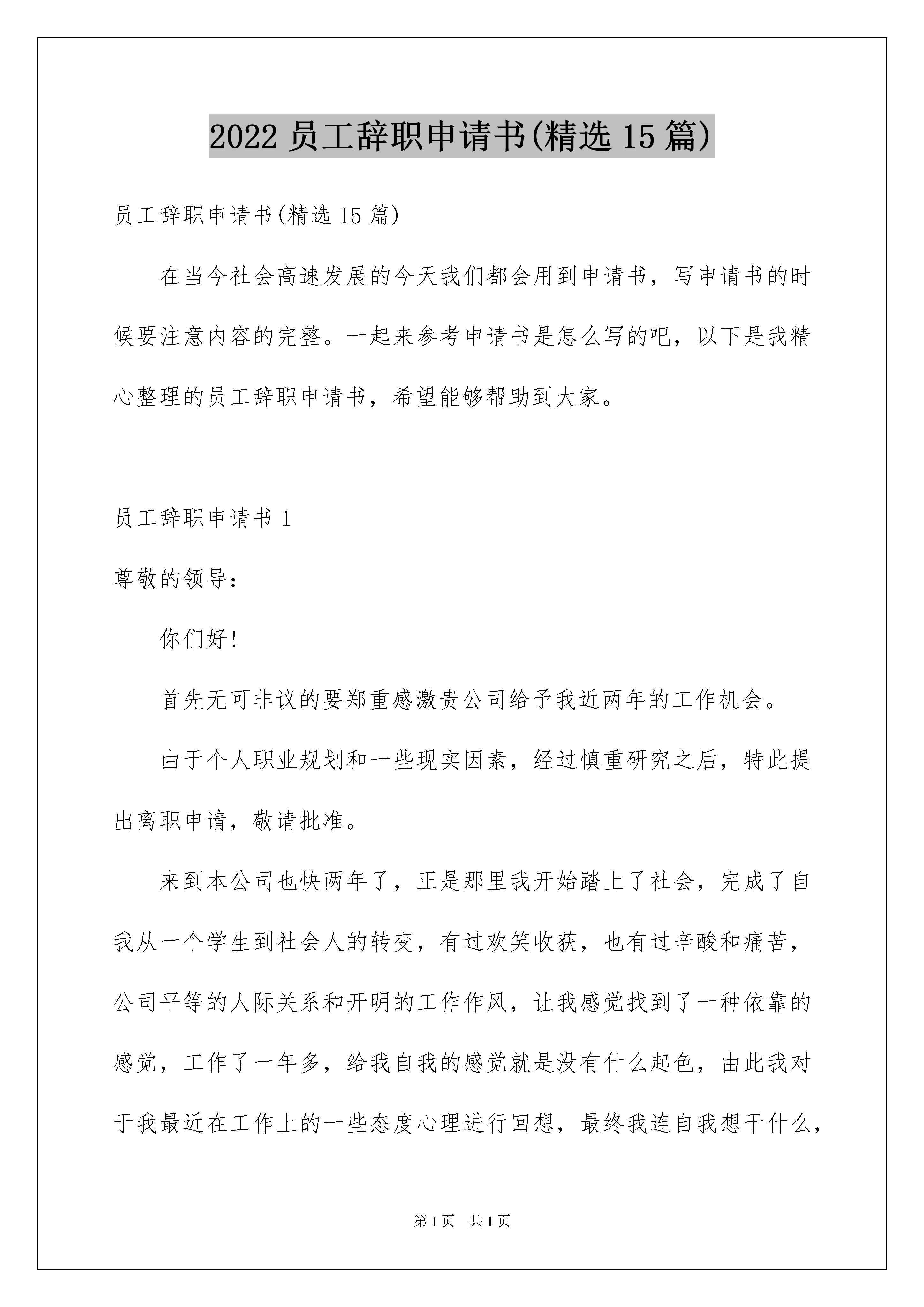 2022 员工辞职申请书(精选 15 篇)

员工辞职申请书(精选 15 篇)

在当今社会高速发展的今天我们都会用到申请书，写申请书的时候要注意内容的完整。一起来参考申请书是怎么写的吧，以下是我精心整理的员工辞职申请书，希望能够帮助到大家。

员工辞职申请书 1

尊敬的领导：

你们好！

首先无可非议的要郑重感激贵公司给予我近两年的工作机会。

由于个人职业规划和一些现实因素，经过慎重研究之后，特此提出离职申请，敬请批准。

来到本公司也快两年了，正是那里我开始踏上了社会，完成了自我从一个学生到社会人的转变，有过欢笑收获，也有过辛酸和痛苦，公司平等的人际关系和开明的工作作风，让我感觉找到了一种依靠的感觉，工作了一年多，给我自我的感觉就是没有什么起色，由此我对于我最近在工作上的一些态度心理进行回想，最终我连自我想干什么，

第 1 页　共 1 页